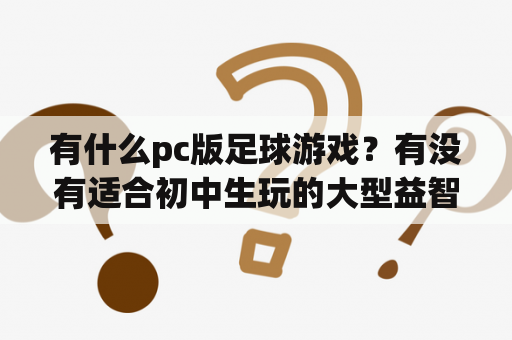 有什么pc版足球游戏？有没有适合初中生玩的大型益智